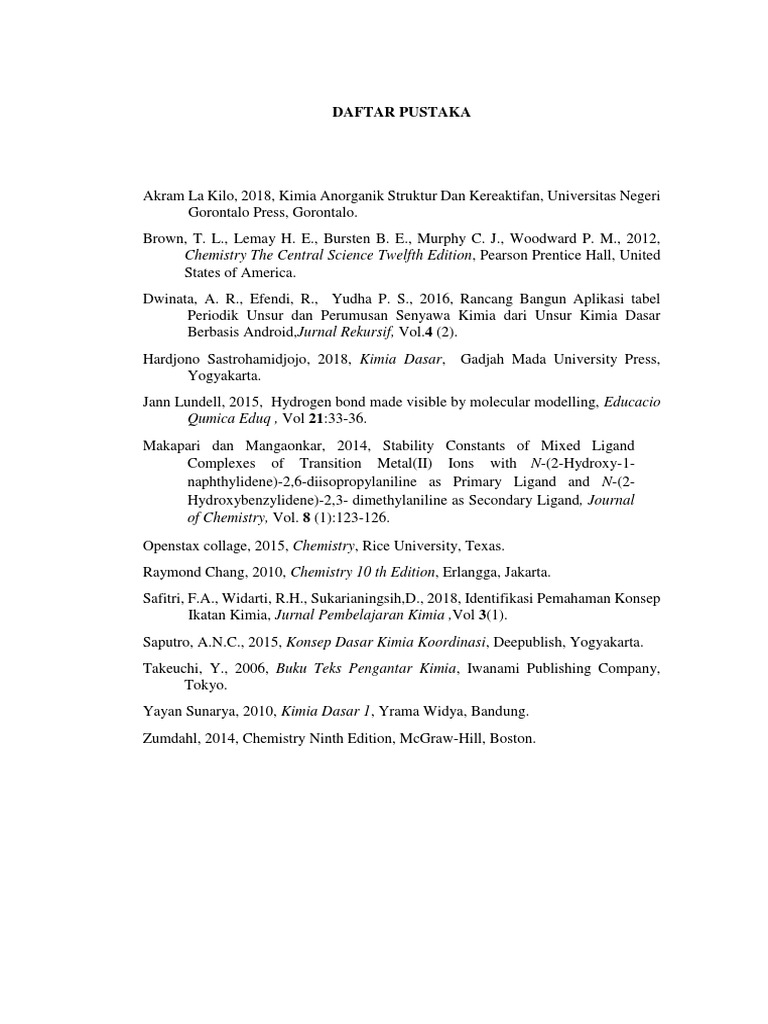 DAFTAR PUSTAKA

Akram La Kilo, 2018, Kimia Anorganik Struktur Dan Kereaktifan, Universitas Negeri Gorontalo Press, Gorontalo.

Brown, T. L., Lemay H. E., Bursten B. E., Murphy C. J., Woodward P. M., 2012, Chemistry The Central Science Twelfth Edition, Pearson Prentice Hall, United States of America.

Dwinata, A. R., Efendi, R., Yudha P. S., 2016, Rancang Bangun Aplikasi tabel Periodik Unsur dan Perumusan Senyawa Kimia dari Unsur Kimia Dasar Berbasis Android,Jurnal Rekursif, Vol.4 (2).

Hardjono Sastrohamidjojo, 2018, Kimia Dasar, Gadjah Mada University Press, Yogyakarta.

Jann Lundell, 2015, Hydrogen bond made visible by molecular modelling, Educacio Qumica Eduq , Vol 21:33-36.

Makapari dan Mangaonkar, 2014, Stability Constants of Mixed Ligand Complexes of Transition Metal(II) Ions with N-(2-Hydroxy-1-naphthylidene)-2,6-diisopropylaniline as Primary Ligand and N-(2-Hydroxybenzylidene)-2,3- dimethylaniline as Secondary Ligand, Journal of Chemistry, Vol. 8 (1):123-126.

Openstax collage, 2015, Chemistry, Rice University, Texas.

Raymond Chang, 2010, Chemistry 10 th Edition, Erlangga, Jakarta.

Safitri, F.A., Widarti, R.H., Sukarianingsih,D., 2018, Identifikasi Pemahaman Konsep Ikatan Kimia, Jurnal Pembelajaran Kimia ,Vol 3(1).

Saputro, A.N.C., 2015, Konsep Dasar Kimia Koordinasi, Deepublish, Yogyakarta.

Takeuchi, Y., 2006, Buku Teks Pengantar Kimia, Iwanami Publishing Company, Tokyo.

Yayan Sunarya, 2010, Kimia Dasar 1, Yrama Widya, Bandung.

Zumdahl, 2014, Chemistry Ninth Edition, McGraw-Hill, Boston.